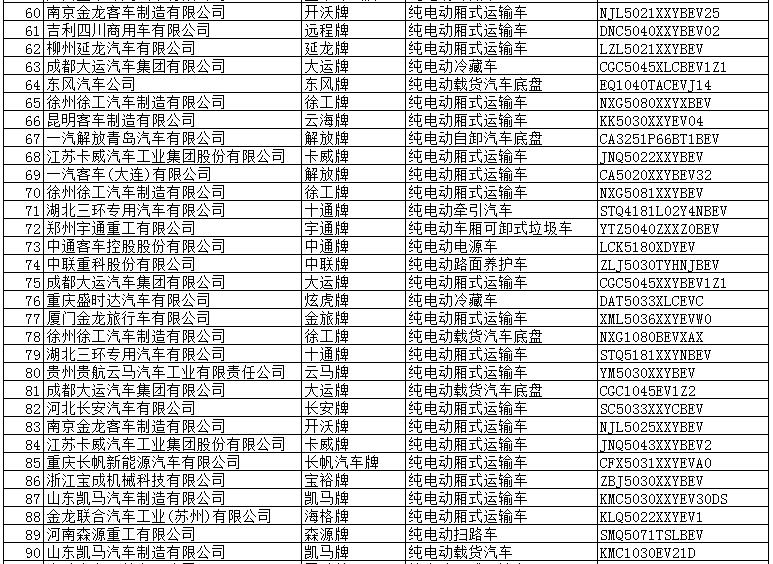 | 60 | 南京金龙客车制造有限公司 | 开沃牌 | 纯电动厢式运输车 | NJL5021XXYBEV25 |
|---|---|---|---|---|
| 61 | 吉利四川商用车有限公司 | 远程牌 | 纯电动厢式运输车 | DNC5040XXYBEV02 |
| 62 | 柳州延龙汽车有限公司 | 延龙牌 | 纯电动厢式运输车 | LZL5021XXYBEV |
| 63 | 成都大运汽车集团有限公司 | 大运牌 | 纯电动冷藏车 | CGC5045XLCBEV1Z1 |
| 64 | 东风汽车公司 | 东风牌 | 纯电动载货汽车底盘 | EQ1040TACEVJ14 |
| 65 | 徐州徐工汽车制造有限公司 | 徐工牌 | 纯电动厢式运输车 | NXG5080XXYXBEV |
| 66 | 昆明客车制造有限公司 | 云海牌 | 纯电动厢式运输车 | KK5030XXYEV04 |
| 67 | 一汽解放青岛汽车有限公司 | 解放牌 | 纯电动自卸汽车底盘 | CA3251P66BT1BEV |
| 68 | 江苏卡威汽车工业集团股份有限公司 | 卡威牌 | 纯电动厢式运输车 | JNQ5022XXYBEV |
| 69 | 一汽客车(大连)有限公司 | 解放牌 | 纯电动厢式运输车 | CA5020XXYBEV32 |
| 70 | 徐州徐工汽车制造有限公司 | 徐工牌 | 纯电动厢式运输车 | NXG5081XXYBEV |
| 71 | 湖北三环专用汽车有限公司 | 十通牌 | 纯电动牵引汽车 | STQ4181L02Y4NBEV |
| 72 | 郑州宇通重工有限公司 | 宇通牌 | 纯电动车厢可卸式垃圾车 | YTZ5040ZXXZ0BEV |
| 73 | 中通客车控股股份有限公司 | 中通牌 | 纯电动电源车 | LCK5180XDYEV |
| 74 | 中联重科股份有限公司 | 中联牌 | 纯电动路面养护车 | ZLJ5030TYHNJBEV |
| 75 | 成都大运汽车集团有限公司 | 大运牌 | 纯电动厢式运输车 | CGC5045XXYBEV1Z1 |
| 76 | 重庆盛时达汽车有限公司 | 炫虎牌 | 纯电动冷藏车 | DAT5033XLCEVC |
| 77 | 厦门金龙旅行车有限公司 | 金旅牌 | 纯电动厢式运输车 | XML5036XXYEVW0 |
| 78 | 徐州徐工汽车制造有限公司 | 徐工牌 | 纯电动载货汽车底盘 | NXG1080BEVXAX |
| 79 | 湖北三环专用汽车有限公司 | 十通牌 | 纯电动厢式运输车 | STQ5181XXYNBEV |
| 80 | 贵州贵航云马汽车工业有限责任公司 | 云马牌 | 纯电动厢式运输车 | YM5030XXYBEV |
| 81 | 成都大运汽车集团有限公司 | 大运牌 | 纯电动载货汽车底盘 | CGC1045EV1Z2 |
| 82 | 河北长安汽车有限公司 | 长安牌 | 纯电动厢式运输车 | SC5033XXYCBEV |
| 83 | 南京金龙客车制造有限公司 | 开沃牌 | 纯电动厢式运输车 | NJL5025XXYBEV |
| 84 | 江苏卡威汽车工业集团股份有限公司 | 卡威牌 | 纯电动厢式运输车 | JNQ5043XXYBEV2 |
| 85 | 重庆长帆新能源汽车有限公司 | 长帆汽车牌 | 纯电动厢式运输车 | CFX5031XXYEVA0 |
| 86 | 浙江宝成机械科技有限公司 | 宝裕牌 | 纯电动厢式运输车 | ZBJ5030XXYBEV |
| 87 | 山东凯马汽车制造有限公司 | 凯马牌 | 纯电动厢式运输车 | KMC5030XXYEV30DS |
| 88 | 金龙联合汽车工业(苏州)有限公司 | 海格牌 | 纯电动厢式运输车 | KLQ5022XXYEV1 |
| 89 | 河南森源重工有限公司 | 森源牌 | 纯电动扫路车 | SMQ5071TSLBEV |
| 90 | 山东凯马汽车制造有限公司 | 凯马牌 | 纯电动载货汽车 | KMC1030EV21D |